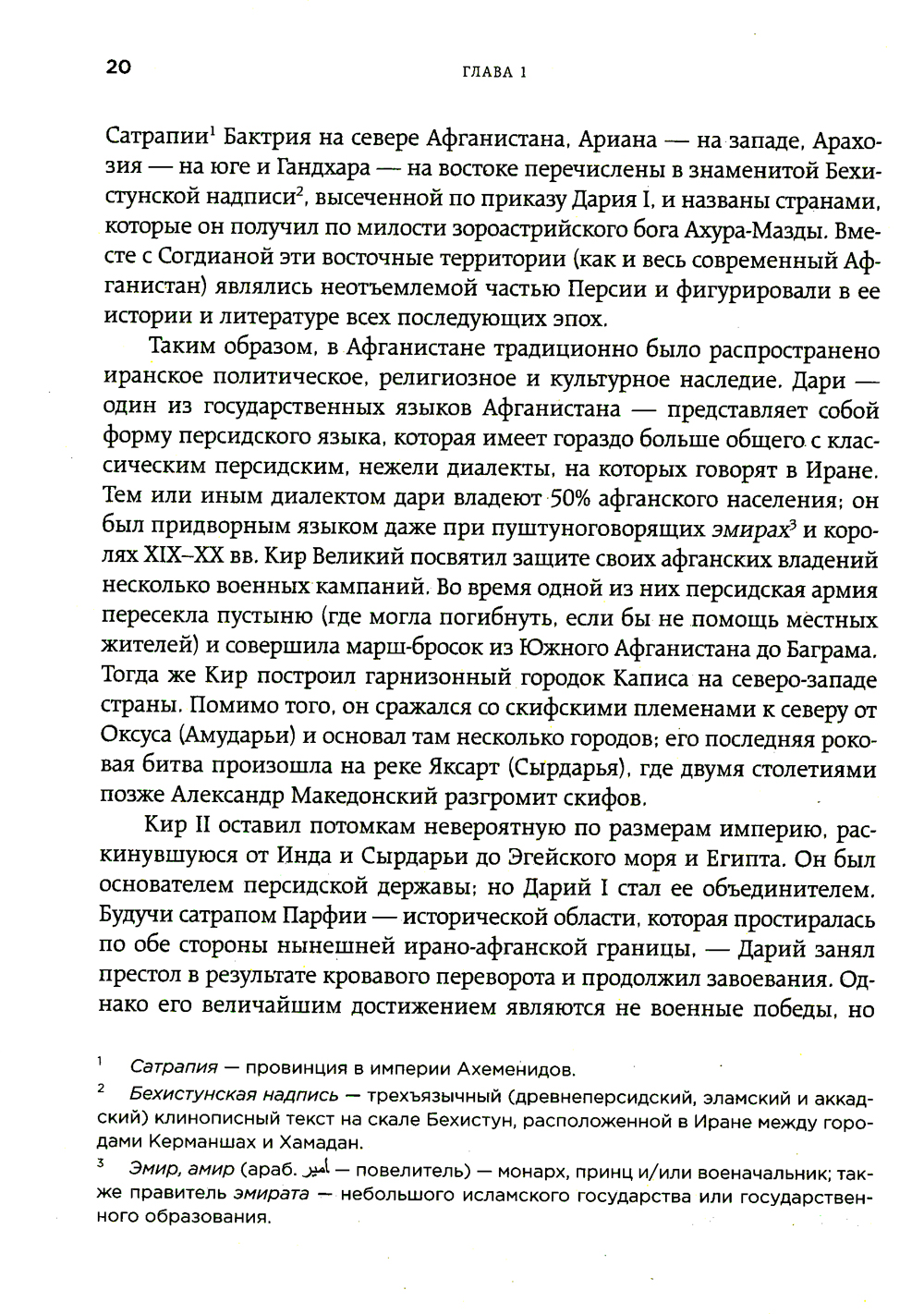 20 ГЛАВА 1

Сатрапии$^1$ Бактрия на севере Афганистана, Ариана — на западе, Арахозия — на юге и Гандхара — на востоке перечислены в знаменитой Бехистунской надписи$^2$, высеченной по приказу Дария I, и названы странами, которые он получил по милости зороастрийского бога Ахура-Мазды. Вместе с Согдианой эти восточные территории (как и весь современный Афганистан) являлись неотъемлемой частью Персии и фигурировали в ее истории и литературе всех последующих эпох.

Таким образом, в Афганистане традиционно было распространено иранское политическое, религиозное и культурное наследие. Дари — один из государственных языков Афганистана — представляет собой форму персидского языка, которая имеет гораздо больше общего с классическим персидским, нежели диалекты, на которых говорят в Иране. Тем или иным диалектом дари владеют 50% афганского населения; он был придворным языком даже при пуштуноговорящих эмирах$^3$ и королях XIX–XX вв. Кир Великий посвятил защите своих афганских владений несколько военных кампаний. Во время одной из них персидская армия пересекла пустыню (где могла погибнуть, если бы не помощь местных жителей) и совершила марш-бросок из Южного Афганистана до Баграма. Тогда же Кир построил гарнизонный городок Каписа на северо-западе страны. Помимо того, он сражался со скифскими племенами к северу от Оксуса (Амударьи) и основал там несколько городов; его последняя роковая битва произошла на реке Яксарт (Сырдарья), где двумя столетиями позже Александр Македонский разгромит скифов.

Кир II оставил потомкам невероятную по размерам империю, раскинувшуюся от Инда и Сырдарьи до Эгейского моря и Египта. Он был основателем персидской державы; но Дарий I стал ее объединителем. Будучи сатрапом Парфии — исторической области, которая простиралась по обе стороны нынешней ирано-афганской границы, — Дарий занял престол в результате кровавого переворота и продолжил завоевания. Однако его величайшим достижением являются не военные победы, но

$^1$ Сатрапия — провинция в империи Ахеменидов.

$^2$ Бехистунская надпись — трехъязычный (древнеперсидский, эламский и аккадский) клинописный текст на скале Бехистун, расположенной в Иране между городами Керманшах и Хамадан.

$^3$ Эмир, амир (араб. أمير — повелитель) — монарх, принц и/или военачальник; также правитель эмирата — небольшого исламского государства или государственного образования.